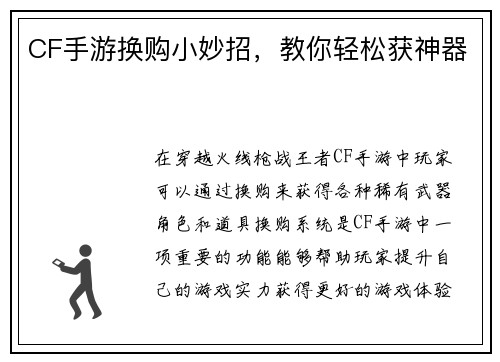 CF手游换购小妙招，教你轻松获神器

在穿越火线枪战王者CF手游中玩家可以通过换购来获得各种稀有武器角色和道具换购系统是CF手游中一项重要的功能能够帮助玩家提升自己的游戏实力获得更好的游戏体验